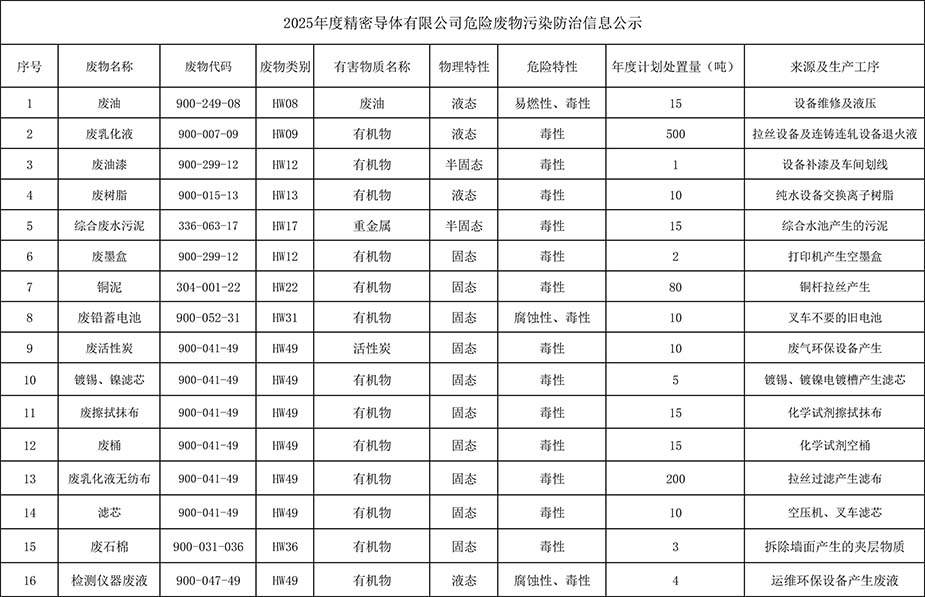 2025年度精密导体有限公司危险废物污染防治信息公示

| 序号 | 废物名称 | 废物代码 | 废物类别 | 有害物质名称 | 物理特性 | 危险特性 | 年度计划处置量（吨） | 来源及生产工序 |
|---|---|---|---|---|---|---|---|---|
| 1 | 废油 | 900-249-08 | HW08 | 废油 | 液态 | 易燃性、毒性 | 15 | 设备维修及液压 |
| 2 | 废乳化液 | 900-007-09 | HW09 | 有机物 | 液态 | 毒性 | 500 | 拉丝设备及连铸连轧设备退火液 |
| 3 | 废油漆 | 900-299-12 | HW12 | 有机物 | 半固态 | 毒性 | 1 | 设备补漆及车间划线 |
| 4 | 废树脂 | 900-015-13 | HW13 | 有机物 | 液态 | 毒性 | 10 | 纯水设备交换离子树脂 |
| 5 | 综合废水污泥 | 336-063-17 | HW17 | 重金属 | 半固态 | 毒性 | 15 | 综合水池产生的污泥 |
| 6 | 废墨盒 | 900-299-12 | HW12 | 有机物 | 固态 | 毒性 | 2 | 打印机产生空墨盒 |
| 7 | 铜泥 | 304-001-22 | HW22 | 有机物 | 固态 | 毒性 | 80 | 铜杆拉丝产生 |
| 8 | 废铅蓄电池 | 900-052-31 | HW31 | 有机物 | 固态 | 腐蚀性、毒性 | 10 | 叉车不要的旧电池 |
| 9 | 废活性炭 | 900-041-49 | HW49 | 活性炭 | 固态 | 毒性 | 10 | 废气环保设备产生 |
| 10 | 镀锡、镍滤芯 | 900-041-49 | HW49 | 有机物 | 固态 | 毒性 | 5 | 镀锡、镀镍电镀槽产生滤芯 |
| 11 | 废擦拭抹布 | 900-041-49 | HW49 | 有机物 | 固态 | 毒性 | 15 | 化学试剂擦拭抹布 |
| 12 | 废桶 | 900-041-49 | HW49 | 有机物 | 固态 | 毒性 | 15 | 化学试剂空桶 |
| 13 | 废乳化液无纺布 | 900-041-49 | HW49 | 有机物 | 固态 | 毒性 | 200 | 拉丝过滤产生滤布 |
| 14 | 滤芯 | 900-041-49 | HW49 | 有机物 | 固态 | 毒性 | 10 | 空压机、叉车滤芯 |
| 15 | 废石棉 | 900-031-036 | HW36 | 有机物 | 固态 | 毒性 | 3 | 拆除墙面产生的夹层物质 |
| 16 | 检测仪器废液 | 900-047-49 | HW49 | 有机物 | 液态 | 腐蚀性、毒性 | 4 | 运维环保设备产生废液 |